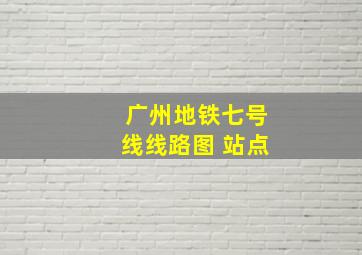 广州地铁七号线线路图 站点